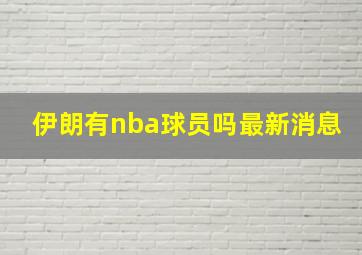 伊朗有nba球员吗最新消息